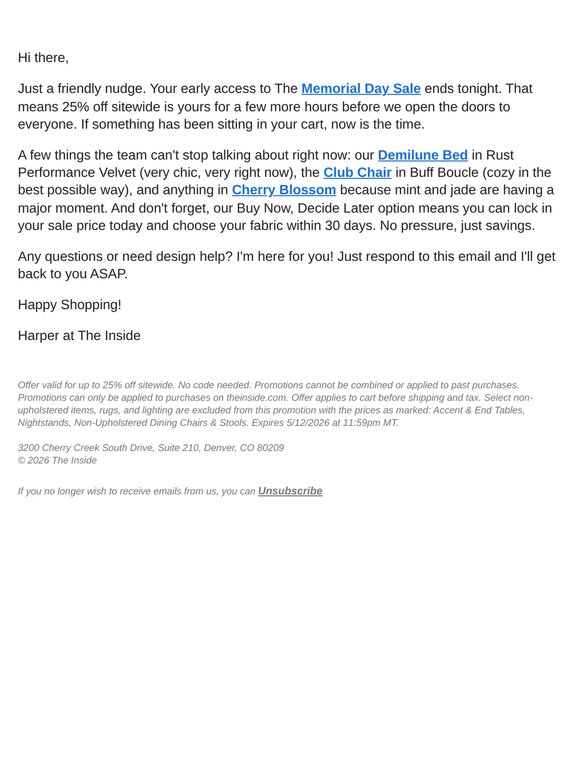 Hi there,

Just a friendly nudge. Your early access to The Memorial Day Sale ends tonight. That means 25% off sitewide is yours for a few more hours before we open the doors to everyone. If something has been sitting in your cart, now is the time.

A few things the team can't stop talking about right now: our Demilune Bed in Rust Performance Velvet (very chic, very right now), the Club Chair in Buff Boucle (cozy in the best possible way), and anything in Cherry Blossom because mint and jade are having a major moment. And don't forget, our Buy Now, Decide Later option means you can lock in your sale price today and choose your fabric within 30 days. No pressure, just savings.

Any questions or need design help? I'm here for you! Just respond to this email and I'll get back to you ASAP.

Happy Shopping!

Harper at The Inside

Offer valid for up to 25% off sitewide. No code needed. Promotions cannot be combined or applied to past purchases. Promotions can only be applied to purchases on theinside.com. Offer applies to cart before shipping and tax. Select non-upholstered items, rugs, and lighting are excluded from this promotion with the prices as marked: Accent & End Tables, Nightstands, Non-Upholstered Dining Chairs & Stools. Expires 5/12/2026 at 11:59pm MT.

3200 Cherry Creek South Drive, Suite 210, Denver, CO 80209
© 2026 The Inside

If you no longer wish to receive emails from us, you can Unsubscribe